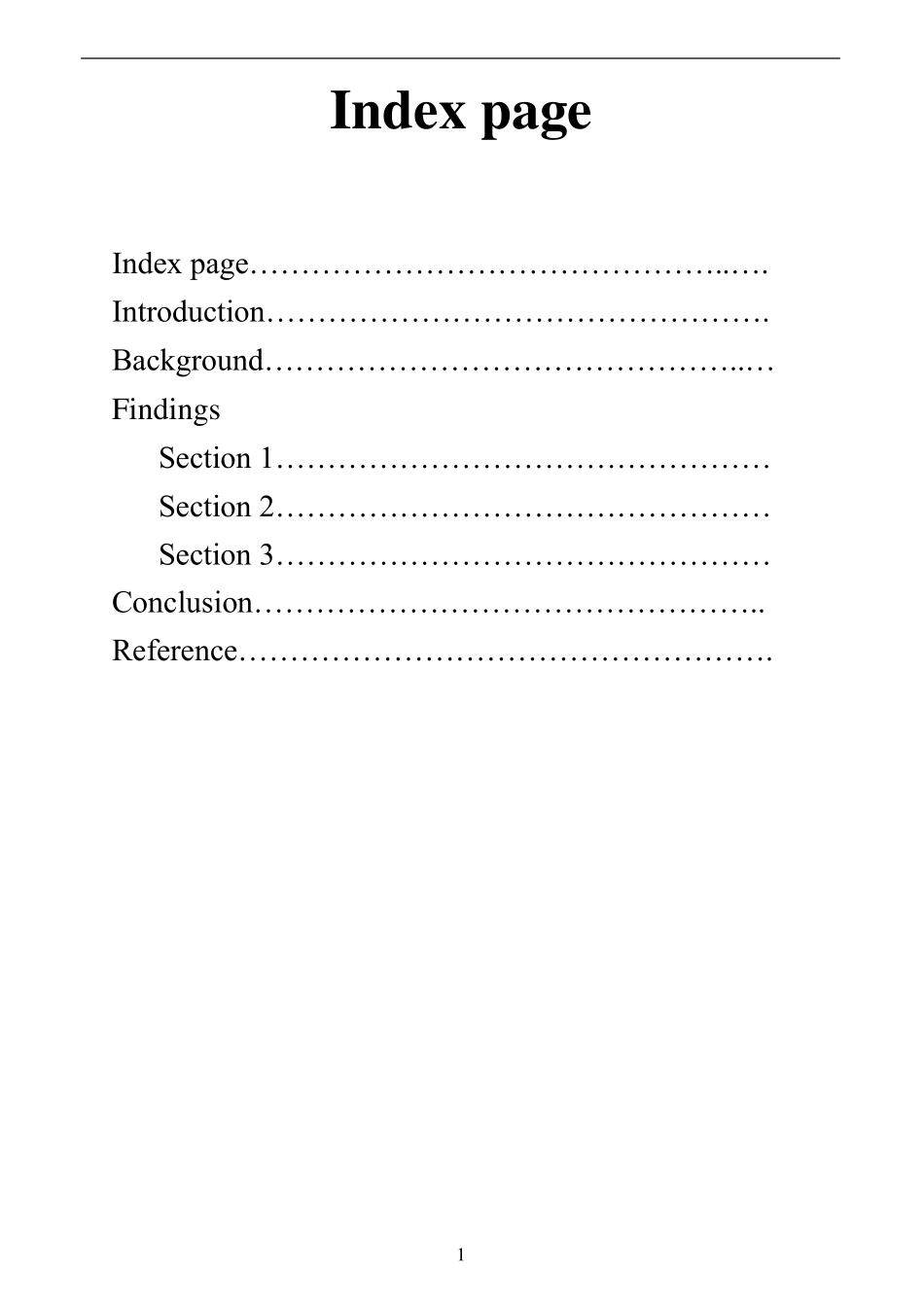 Index page

Index page

Introduction

Background

Findings

Section 1

Section 2

Section 3

Conclusion

Reference

1